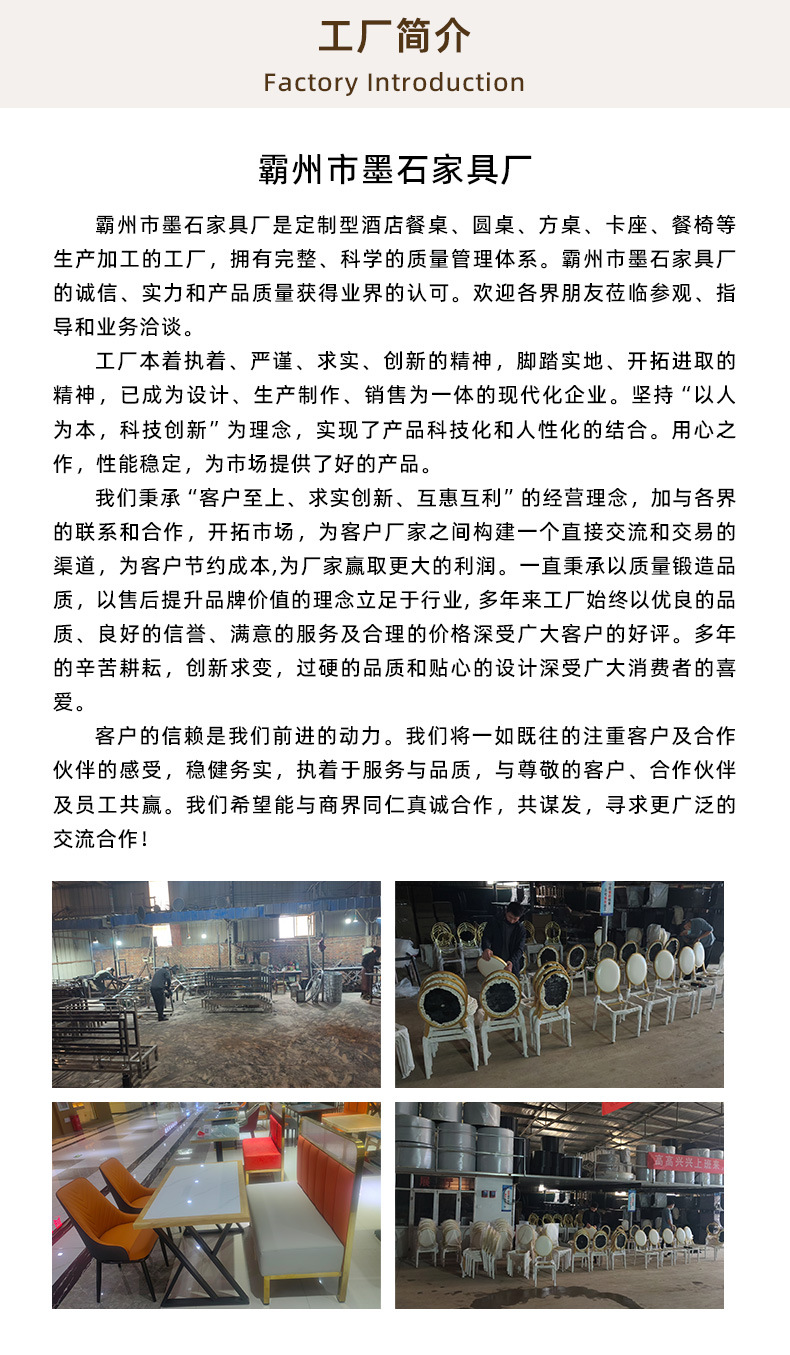 工厂简介
Factory Introduction

霸州市墨石家具厂

霸州市墨石家具厂是定制型酒店餐桌、圆桌、方桌、卡座、餐椅等生产加工的工厂，拥有完整、科学的质量管理体系。霸州市墨石家具厂的诚信、实力和产品质量获得业界的认可。欢迎各界朋友莅临参观、指导和业务洽谈。

工厂本着执着、严谨、求实、创新的精神，脚踏实地、开拓进取的精神，已成为设计、生产制作、销售为一体的现代化企业。坚持“以人为本，科技创新”为理念，实现了产品科技化和人性化的结合。用心之作，性能稳定，为市场提供了好的产品。

我们秉承“客户至上、求实创新、互惠互利”的经营理念，加与各界的联系和合作，开拓市场，为客户厂家之间构建一个直接交流和交易的渠道，为客户节约成本,为厂家赢取更大的利润。一直秉承以质量锻造品质，以售后提升品牌价值的理念立足于行业，多年来工厂始终以优良的品质、良好的信誉、满意的服务及合理的价格深受广大客户的好评。多年的辛苦耕耘，创新求变，过硬的品质和贴心的设计深受广大消费者的喜爱。

客户的信赖是我们前进的动力。我们将一如既往的注重客户及合作伙伴的感受，稳健务实，执着于服务与品质，与尊敬的客户、合作伙伴及员工共赢。我们希望能与商界同仁真诚合作，共谋发，寻求更广泛的交流合作！